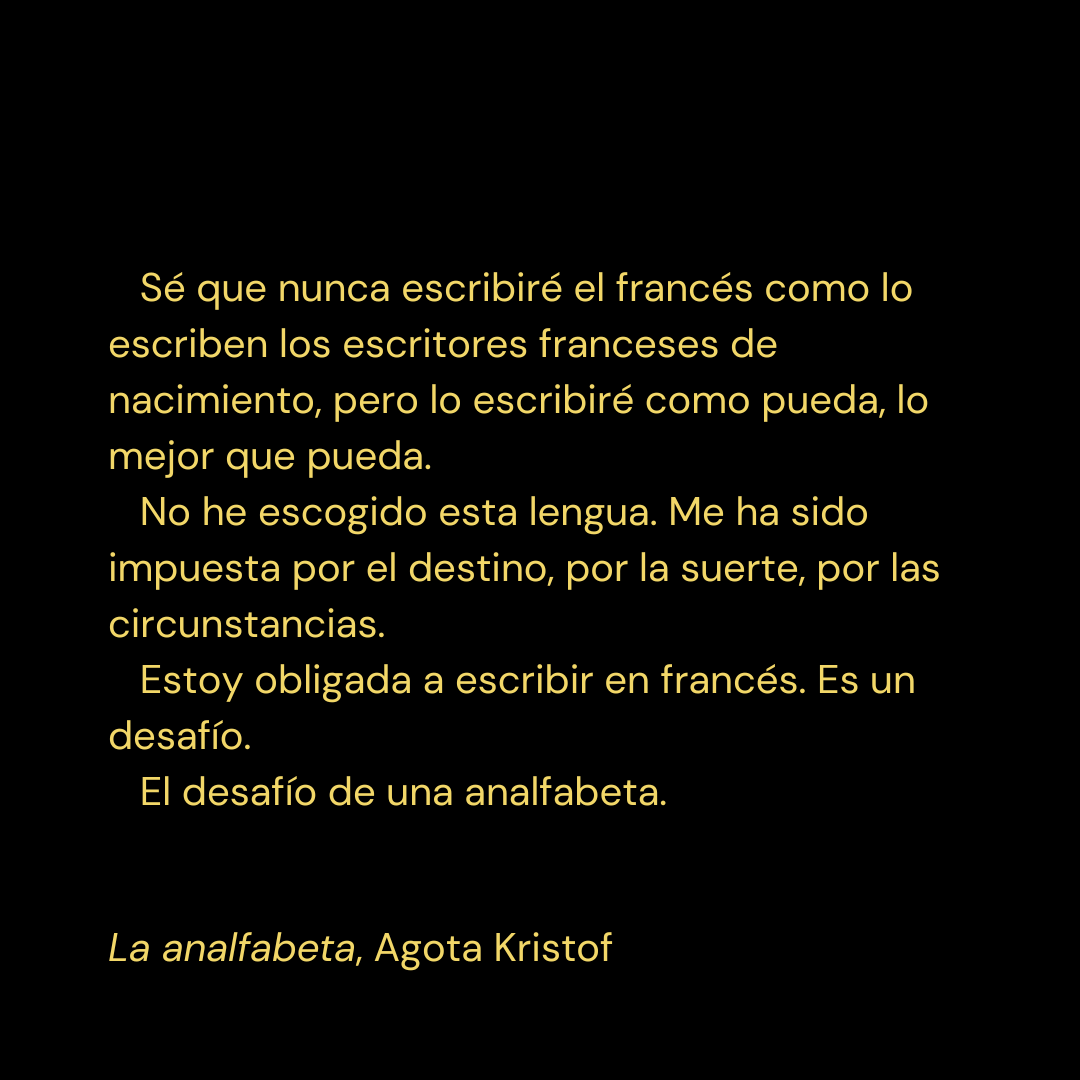 Sé que nunca escribiré el francés como lo escriben los escritores franceses de nacimiento, pero lo escribiré como pueda, lo mejor que pueda.

No he escogido esta lengua. Me ha sido impuesta por el destino, por la suerte, por las circunstancias.

Estoy obligada a escribir en francés. Es un desafío.

El desafío de una analfabeta.

La analfabeta, Agota Kristof